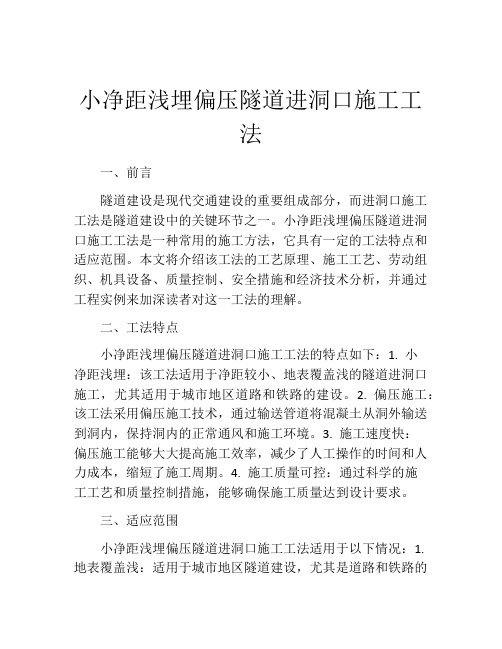 小净距浅埋偏压隧道进洞口施工工法

一、前言

隧道建设是现代交通建设的重要组成部分，而进洞口施工工法是隧道建设中的关键环节之一。小净距浅埋偏压隧道进洞口施工工法是一种常用的施工方法，它具有一定的工法特点和适应范围。本文将介绍该工法的工艺原理、施工工艺、劳动组织、机具设备、质量控制、安全措施和经济技术分析，并通过工程实例来加深读者对这一工法的理解。

二、工法特点

小净距浅埋偏压隧道进洞口施工工法的特点如下：1. 小净距浅埋：该工法适用于净距较小、地表覆盖浅的隧道进洞口施工，尤其适用于城市地区道路和铁路的建设。2. 偏压施工：该工法采用偏压施工技术，通过输送管道将混凝土从洞外输送到洞内，保持洞内的正常通风和施工环境。3. 施工速度快：偏压施工能够大大提高施工效率，减少了人工操作的时间和人力成本，缩短了施工周期。4. 施工质量可控：通过科学的施工工艺和质量控制措施，能够确保施工质量达到设计要求。

三、适应范围

小净距浅埋偏压隧道进洞口施工工法适用于以下情况：1. 地表覆盖浅：适用于城市地区隧道建设，尤其是道路和铁路的